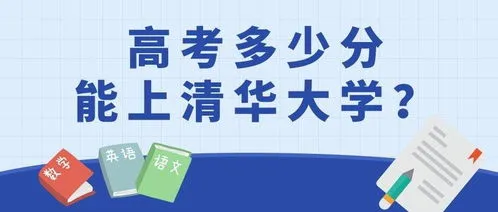 高考多少分
能上清华大学？

数学
英语
语文